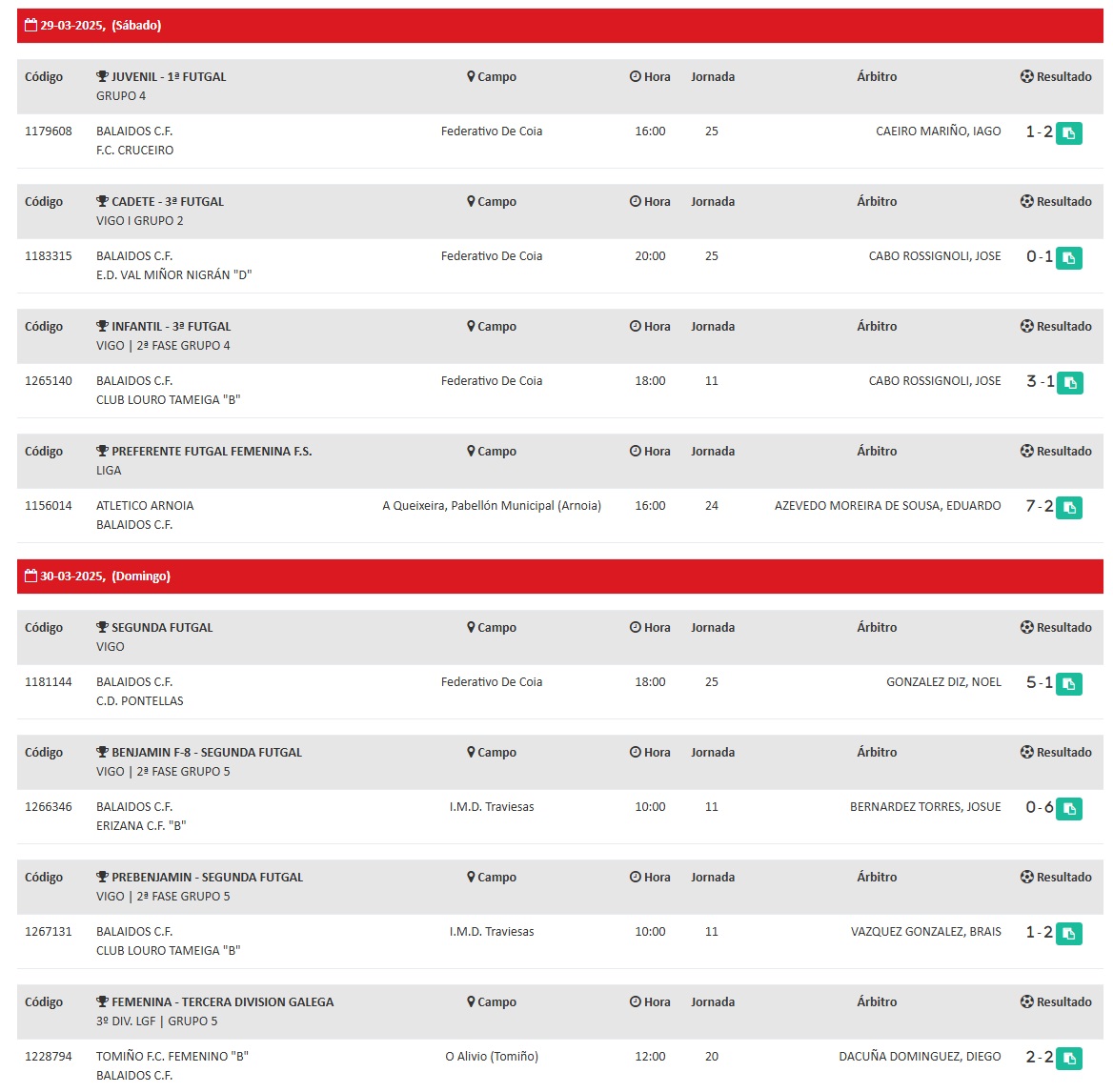 29-03-2025, (Sábado)

| Código | JUVENIL - 1ª FUTGAL GRUPO 4 | Campo | Hora | Jornada | Árbitro | Resultado |
|---|---|---|---|---|---|---|
| 1179608 | BALAIDOS C.F. F.C. CRUCEIRO | Federativo De Coia | 16:00 | 25 | CAEIRO MARIÑO, IAGO | 1 - 2 |

| Código | CADETE - 3ª FUTGAL VIGO I GRUPO 2 | Campo | Hora | Jornada | Árbitro | Resultado |
|---|---|---|---|---|---|---|
| 1183315 | BALAIDOS C.F. E.D. VAL MIÑOR NIGRÁN "D" | Federativo De Coia | 20:00 | 25 | CABO ROSSIGNOLI, JOSE | 0 - 1 |

| Código | INFANTIL - 3ª FUTGAL VIGO \| 2ª FASE GRUPO 4 | Campo | Hora | Jornada | Árbitro | Resultado |
|---|---|---|---|---|---|---|
| 1265140 | BALAIDOS C.F. CLUB LOURO TAMEIGA "B" | Federativo De Coia | 18:00 | 11 | CABO ROSSIGNOLI, JOSE | 3 - 1 |

| Código | PREFERENTE FUTGAL FEMENINA F.S. LIGA | Campo | Hora | Jornada | Árbitro | Resultado |
|---|---|---|---|---|---|---|
| 1156014 | ATLETICO ARNOIA BALAIDOS C.F. | A Queixeira, Pabellón Municipal (Arnoia) | 16:00 | 24 | AZEVEDO MOREIRA DE SOUSA, EDUARDO | 7 - 2 |

30-03-2025, (Domingo)

| Código | SEGUNDA FUTGAL VIGO | Campo | Hora | Jornada | Árbitro | Resultado |
|---|---|---|---|---|---|---|
| 1181144 | BALAIDOS C.F. C.D. PONTELLAS | Federativo De Coia | 18:00 | 25 | GONZALEZ DIZ, NOEL | 5 - 1 |

| Código | BENJAMIN F-8 - SEGUNDA FUTGAL VIGO \| 2ª FASE GRUPO 5 | Campo | Hora | Jornada | Árbitro | Resultado |
|---|---|---|---|---|---|---|
| 1266346 | BALAIDOS C.F. ERIZANA C.F. "B" | I.M.D. Traviesas | 10:00 | 11 | BERNARDEZ TORRES, JOSUE | 0 - 6 |

| Código | PREBENJAMIN - SEGUNDA FUTGAL VIGO \| 2ª FASE GRUPO 5 | Campo | Hora | Jornada | Árbitro | Resultado |
|---|---|---|---|---|---|---|
| 1267131 | BALAIDOS C.F. CLUB LOURO TAMEIGA "B" | I.M.D. Traviesas | 10:00 | 11 | VAZQUEZ GONZALEZ, BRAIS | 1 - 2 |

| Código | FEMENINA - TERCERA DIVISION GALEGA 3º DIV. LGF \| GRUPO 5 | Campo | Hora | Jornada | Árbitro | Resultado |
|---|---|---|---|---|---|---|
| 1228794 | TOMIÑO F.C. FEMENINO "B" BALAIDOS C.F. | O Alivio (Tomiño) | 12:00 | 20 | DACUÑA DOMINGUEZ, DIEGO | 2 - 2 |